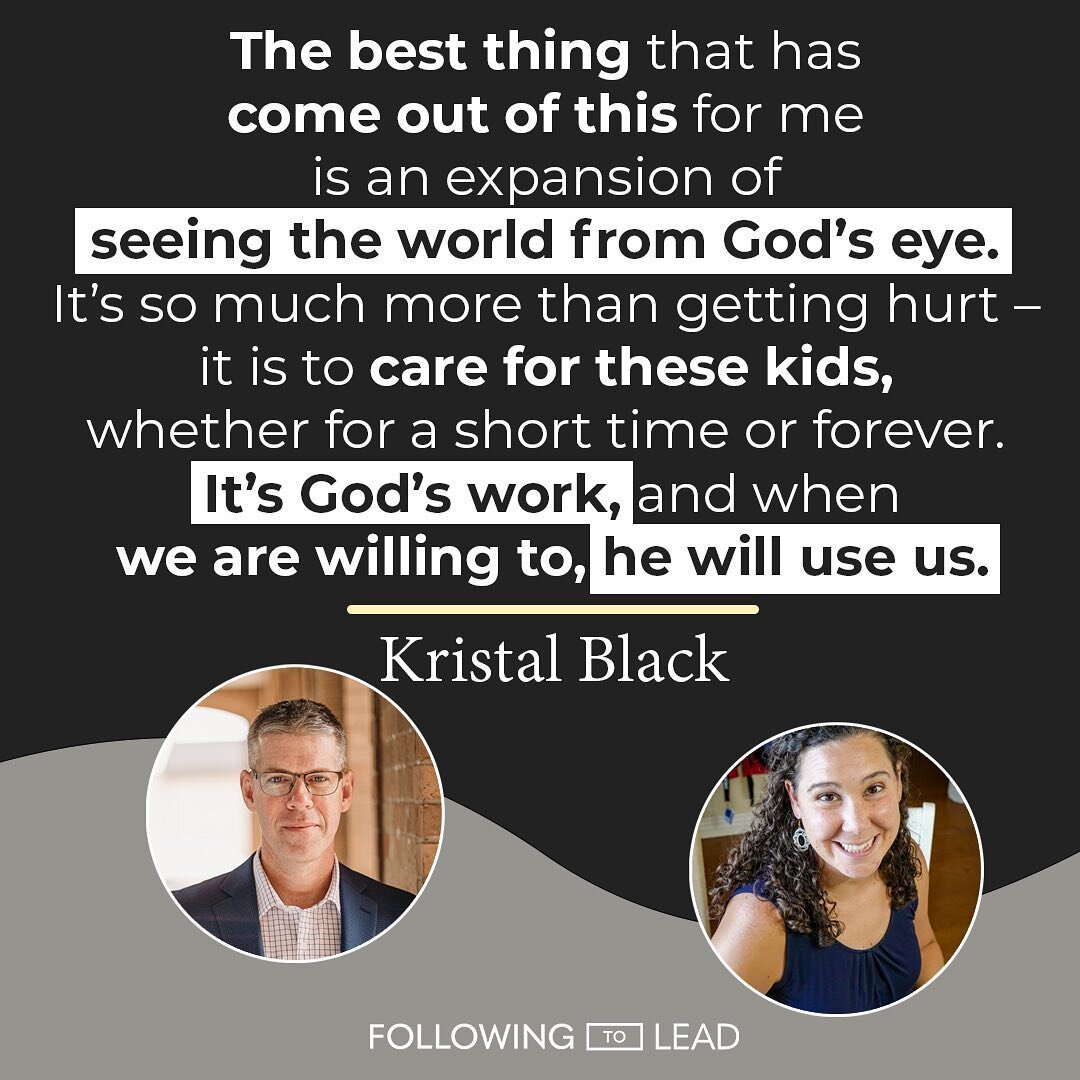 The best thing that has come out of this for me is an expansion of seeing the world from God's eye. It's so much more than getting hurt – it is to care for these kids, whether for a short time or forever. It's God's work, and when we are willing to, he will use us.

Kristal Black

FOLLOWING TO LEAD